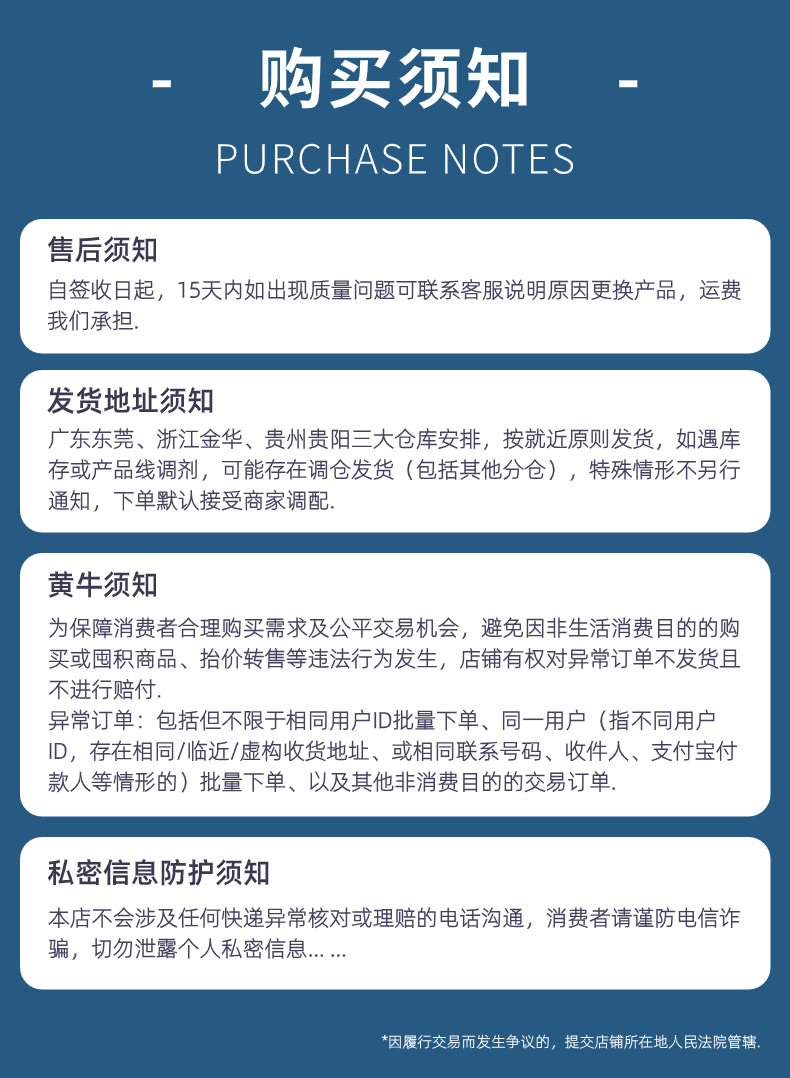 - 购买须知 -

PURCHASE NOTES

售后须知

自签收日起，15天内如出现质量问题可联系客服说明原因更换产品，运费我们承担.

发货地址须知

广东东莞、浙江金华、贵州贵阳三大仓库安排，按就近原则发货，如遇库存或产品线调剂，可能存在调仓发货（包括其他分仓），特殊情形不另行通知，下单默认接受商家调配.

黄牛须知

为保障消费者合理购买需求及公平交易机会，避免因非生活消费目的的购买或囤积商品、抬价转售等违法行为发生，店铺有权对异常订单不发货且不进行赔付.

异常订单：包括但不限于相同用户ID批量下单、同一用户（指不同用户ID，存在相同/临近/虚构收货地址、或相同联系号码、收件人、支付宝付款人等情形的）批量下单、以及其他非消费目的的交易订单.

私密信息防护须知

本店不会涉及任何快递异常核对或理赔的电话沟通，消费者请谨防电信诈骗，切勿泄露个人私密信息... ...

*因履行交易而发生争议的，提交店铺所在地人民法院管辖.